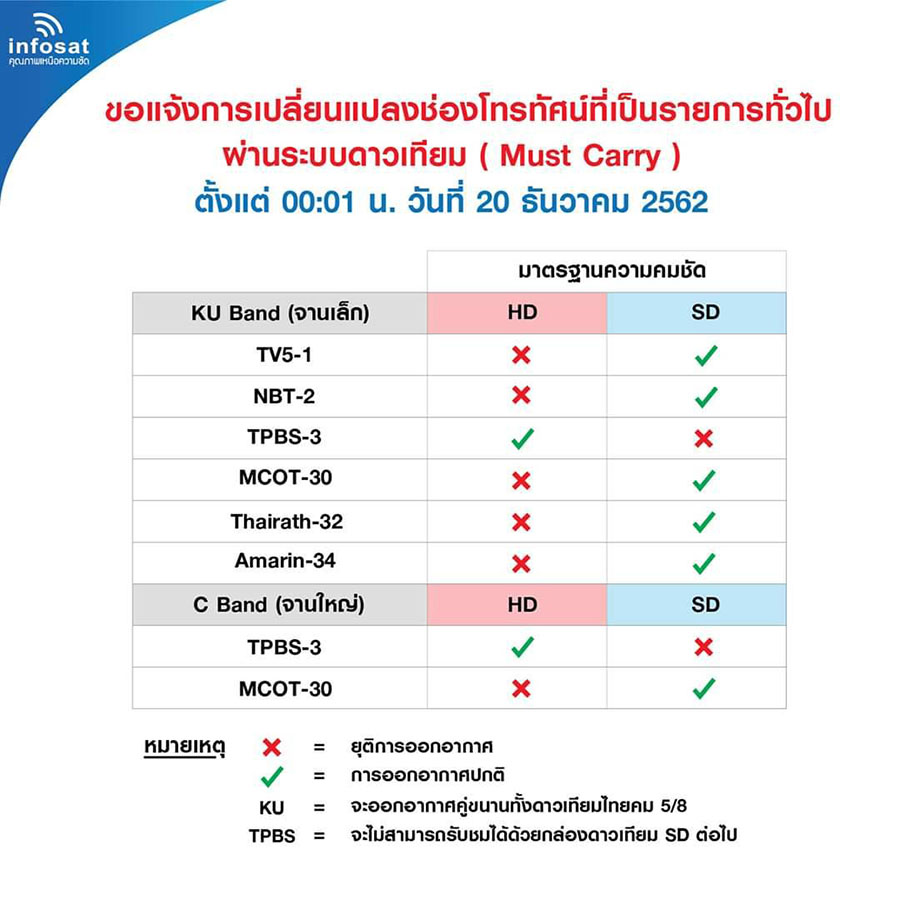 infosat
คุณภาพเหนือความชัด

ขอแจ้งการเปลี่ยนแปลงช่องโทรทัศน์ที่เป็นรายการทั่วไป ผ่านระบบดาวเทียม ( Must Carry )
ตั้งแต่ 00:01 น. วันที่ 20 ธันวาคม 2562

| | มาตรฐานความคมชัด | |
|---|---|---|
| KU Band (จานเล็ก) | HD | SD |
| TV5-1 | ✗ | ✓ |
| NBT-2 | ✗ | ✓ |
| TPBS-3 | ✓ | ✗ |
| MCOT-30 | ✗ | ✓ |
| Thairath-32 | ✗ | ✓ |
| Amarin-34 | ✗ | ✓ |
| C Band (จานใหญ่) | HD | SD |
| TPBS-3 | ✓ | ✗ |
| MCOT-30 | ✗ | ✓ |

หมายเหตุ ✗ = ยุติการออกอากาศ
✓ = การออกอากาศปกติ
KU = จะออกอากาศคู่ขนานทั้งดาวเทียมไทยคม 5/8
TPBS = จะไม่สามารถรับชมได้ด้วยกล่องดาวเทียม SD ต่อไป